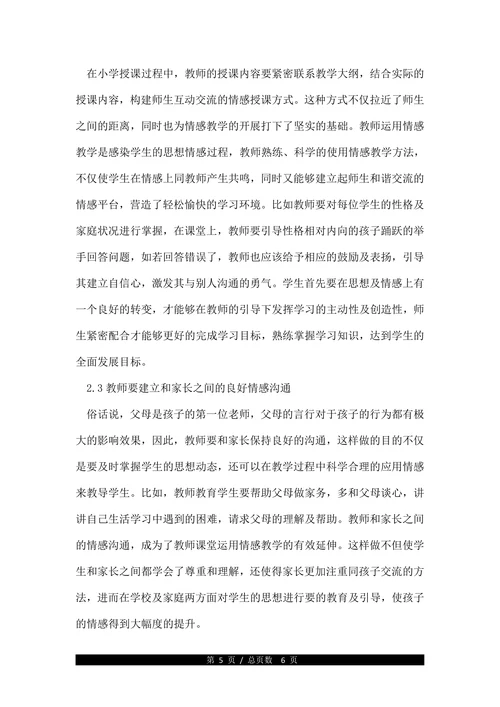 在小学授课过程中，教师的授课内容要紧密联系教学大纲，结合实际的授课内容，构建师生互动交流的情感授课方式。这种方式不仅拉近了师生之间的距离，同时也为情感教学的开展打下了坚实的基础。教师运用情感教学是感染学生的思想情感过程，教师熟练、科学的使用情感教学方法，不仅使学生在情感上同教师产生共鸣，同时又能够建立起师生和谐交流的情感平台，营造了轻松愉快的学习环境。比如教师要对每位学生的性格及家庭状况进行掌握，在课堂上，教师要引导性格相对内向的孩子踊跃的举手回答问题，如若回答错误了，教师也应该给予相应的鼓励及表扬，引导其建立自信心，激发其与别人沟通的勇气。学生首先要在思想及情感上有一个良好的转变，才能够在教师的引导下发挥学习的主动性及创造性，师生紧密配合才能够更好的完成学习目标，熟练掌握学习知识，达到学生的全面发展目标。

2.3 教师要建立和家长之间的良好情感沟通

俗话说，父母是孩子的第一位老师，父母的言行对于孩子的行为都有极大的影响效果，因此，教师要和家长保持良好的沟通，这样做的目的不仅是要及时掌握学生的思想动态，还可以在教学过程中科学合理的应用情感来教导学生。比如，教师教育学生要帮助父母做家务，多和父母谈心，讲讲自己生活学习中遇到的困难，请求父母的理解及帮助。教师和家长之间的情感沟通，成为了教师课堂运用情感教学的有效延伸。这样做不但使学生和家长之间都学会了尊重和理解，还使得家长更加注重同孩子交流的方法，进而在学校及家庭两方面对学生的思想进行要的教育及引导，使孩子的情感得到大幅度的提升。

第 5 页 / 总页数 6 页